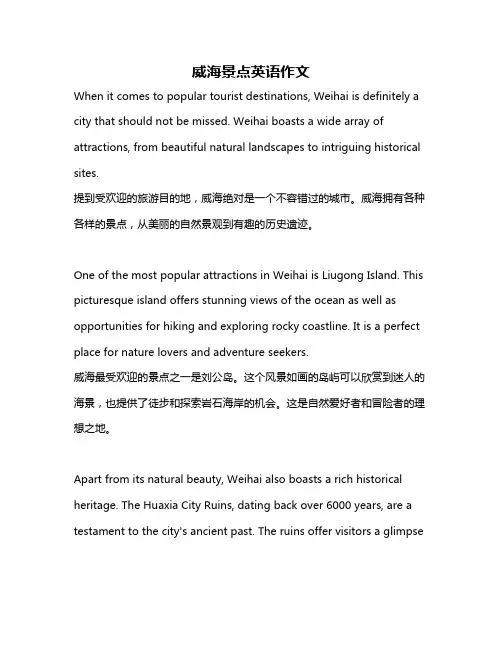 威海景点英语作文

When it comes to popular tourist destinations, Weihai is definitely a city that should not be missed. Weihai boasts a wide array of attractions, from beautiful natural landscapes to intriguing historical sites.
提到受欢迎的旅游目的地，威海绝对是一个不容错过的城市。威海拥有各种各样的景点，从美丽的自然景观到有趣的历史遗迹。

One of the most popular attractions in Weihai is Liugong Island. This picturesque island offers stunning views of the ocean as well as opportunities for hiking and exploring rocky coastline. It is a perfect place for nature lovers and adventure seekers.
威海最受欢迎的景点之一是刘公岛。这个风景如画的岛屿可以欣赏到迷人的海景，也提供了徒步和探索岩石海岸的机会。这是自然爱好者和冒险者的理想之地。

Apart from its natural beauty, Weihai also boasts a rich historical heritage. The Huaxia City Ruins, dating back over 6000 years, are a testament to the city's ancient past. The ruins offer visitors a glimpse